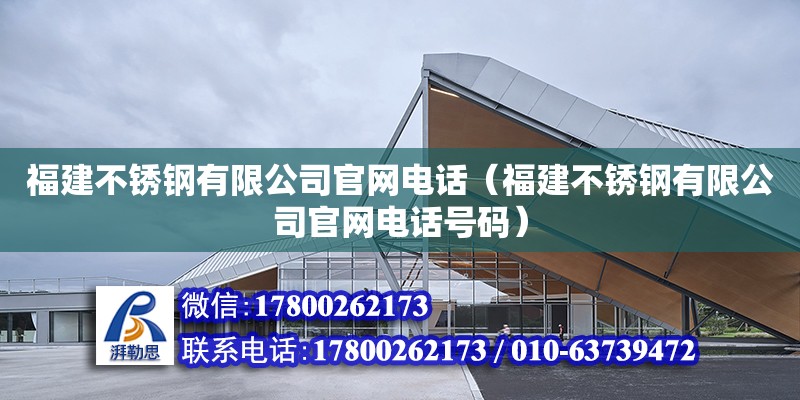 福建不锈钢有限公司官网电话（福建不锈钢有限公司官网电话号码）

湃勒思

微信:17800262173

联系电话:17800262173 / 010-63739472